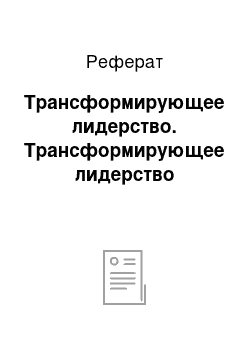 Реферат

Трансформирующее лидерство. Трансформирующее лидерство